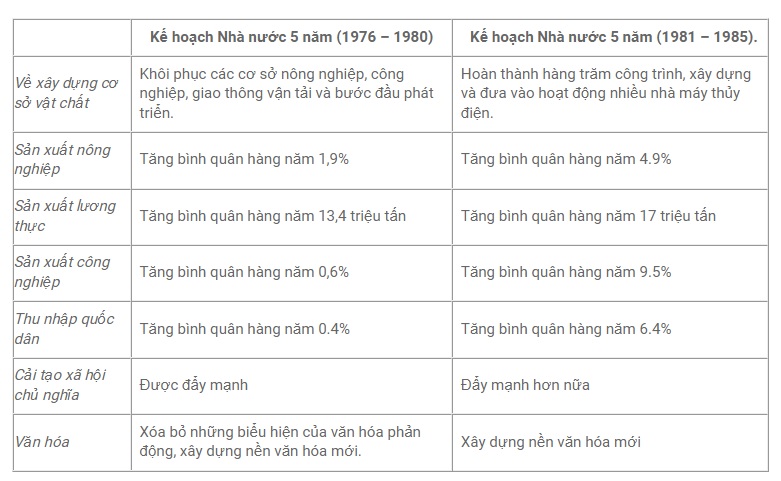 | | Kế hoạch Nhà nước 5 năm (1976 – 1980) | Kế hoạch Nhà nước 5 năm (1981 – 1985). |
|---|---|---|
| Về xây dựng cơ sở vật chất | Khôi phục các cơ sở nông nghiệp, công nghiệp, giao thông vận tải và bước đầu phát triển. | Hoàn thành hàng trăm công trình, xây dựng và đưa vào hoạt động nhiều nhà máy thủy điện. |
| Sản xuất nông nghiệp | Tăng bình quân hàng năm 1,9% | Tăng bình quân hàng năm 4.9% |
| Sản xuất lương thực | Tăng bình quân hàng năm 13,4 triệu tấn | Tăng bình quân hàng năm 17 triệu tấn |
| Sản xuất công nghiệp | Tăng bình quân hàng năm 0,6% | Tăng bình quân hàng năm 9.5% |
| Thu nhập quốc dân | Tăng bình quân hàng năm 0.4% | Tăng bình quân hàng năm 6.4% |
| Cải tạo xã hội chủ nghĩa | Được đẩy mạnh | Đẩy mạnh hơn nữa |
| Văn hóa | Xóa bỏ những biểu hiện của văn hóa phản động, xây dựng nền văn hóa mới. | Xây dựng nền văn hóa mới |